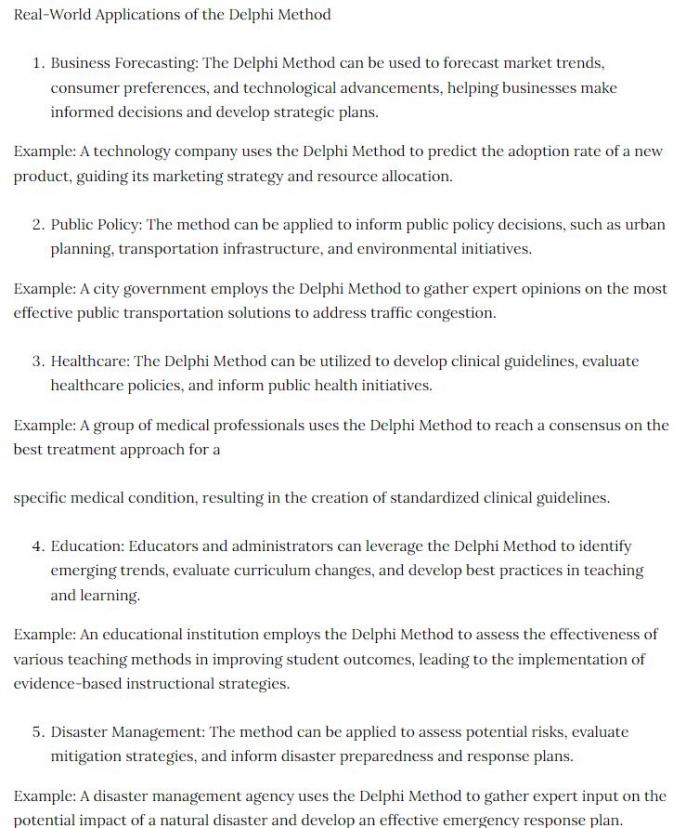 Real-World Applications of the Delphi Method

1. Business Forecasting: The Delphi Method can be used to forecast market trends, consumer preferences, and technological advancements, helping businesses make informed decisions and develop strategic plans.

Example: A technology company uses the Delphi Method to predict the adoption rate of a new product, guiding its marketing strategy and resource allocation.

2. Public Policy: The method can be applied to inform public policy decisions, such as urban planning, transportation infrastructure, and environmental initiatives.

Example: A city government employs the Delphi Method to gather expert opinions on the most effective public transportation solutions to address traffic congestion.

3. Healthcare: The Delphi Method can be utilized to develop clinical guidelines, evaluate healthcare policies, and inform public health initiatives.

Example: A group of medical professionals uses the Delphi Method to reach a consensus on the best treatment approach for a

specific medical condition, resulting in the creation of standardized clinical guidelines.

4. Education: Educators and administrators can leverage the Delphi Method to identify emerging trends, evaluate curriculum changes, and develop best practices in teaching and learning.

Example: An educational institution employs the Delphi Method to assess the effectiveness of various teaching methods in improving student outcomes, leading to the implementation of evidence-based instructional strategies.

5. Disaster Management: The method can be applied to assess potential risks, evaluate mitigation strategies, and inform disaster preparedness and response plans.

Example: A disaster management agency uses the Delphi Method to gather expert input on the potential impact of a natural disaster and develop an effective emergency response plan.